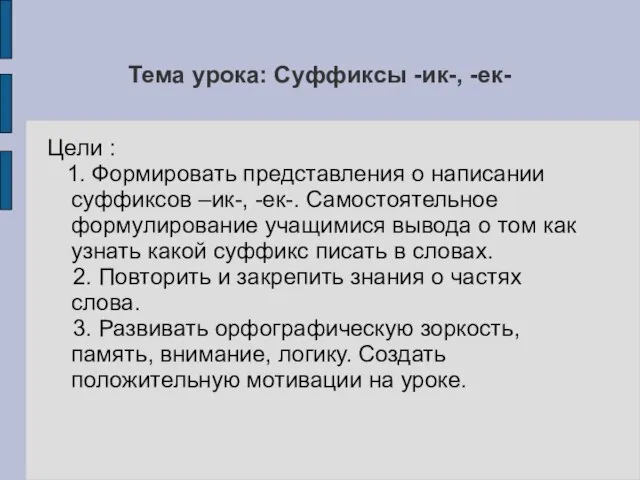 Тема урока: Суффиксы -ик-, -ек-

Цели :
1. Формировать представления о написании суффиксов –ик-, -ек-. Самостоятельное формулирование учащимися вывода о том как узнать какой суффикс писать в словах.
2. Повторить и закрепить знания о частях слова.
3. Развивать орфографическую зоркость, память, внимание, логику. Создать положительную мотивации на уроке.